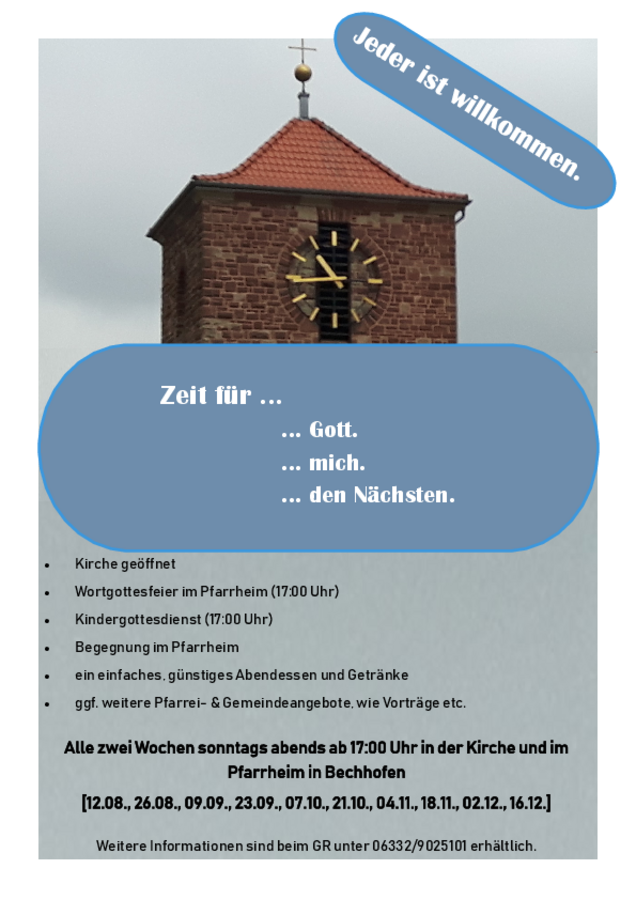 Jeder ist willkommen.

Zeit für ...

... Gott.
... mich.
... den Nächsten.

• Kirche geöffnet
• Wortgottesfeier im Pfarrheim (17:00 Uhr)
• Kindergottesdienst (17:00 Uhr)
• Begegnung im Pfarrheim
• ein einfaches, günstiges Abendessen und Getränke
• ggf. weitere Pfarrei- & Gemeindeangebote, wie Vorträge etc.

Alle zwei Wochen sonntags abends ab 17:00 Uhr in der Kirche und im Pfarrheim in Bechhofen

[12.08., 26.08., 09.09., 23.09., 07.10., 21.10., 04.11., 18.11., 02.12., 16.12.]

Weitere Informationen sind beim GR unter 06332/9025101 erhältlich.